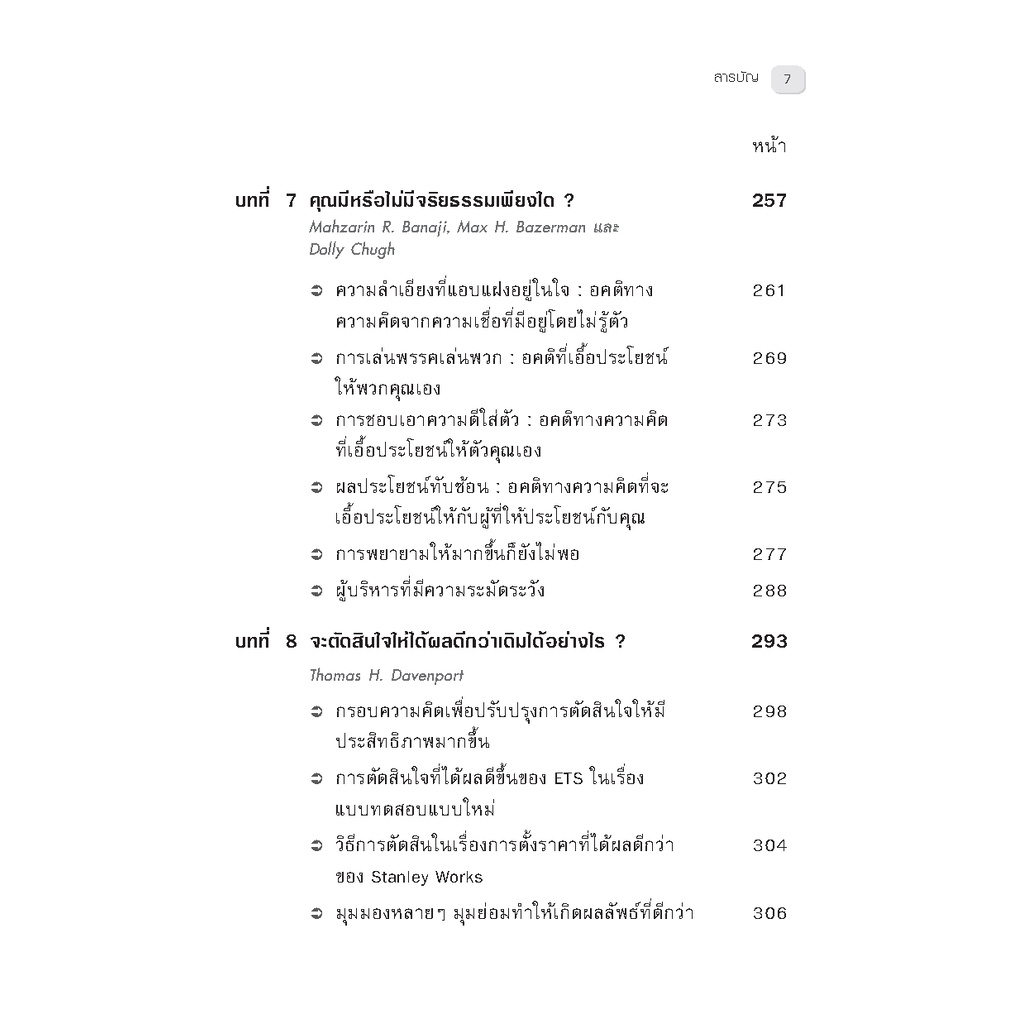 สารบัญ 7

หน้า

บทที่ 7 คุณมีหรือไม่มีจริยธรรมเพียงใด ? 257
Mahzarin R. Banaji, Max H. Bazerman และ Dolly Chugh

➲ ความลำเอียงที่แอบแฝงอยู่ในใจ : อคติทางความคิดจากความเชื่อที่มีอยู่โดยไม่รู้ตัว 261

➲ การเล่นพรรคเล่นพวก : อคติที่เอื้อประโยชน์ให้พวกคุณเอง 269

➲ การชอบเอาความดีใส่ตัว : อคติทางความคิดที่เอื้อประโยชน์ให้ตัวคุณเอง 273

➲ ผลประโยชน์ทับซ้อน : อคติทางความคิดที่จะเอื้อประโยชน์ให้กับผู้ที่ให้ประโยชน์กับคุณ 275

➲ การพยายามให้มากขึ้นก็ยังไม่พอ 277

➲ ผู้บริหารที่มีความระมัดระวัง 288

บทที่ 8 จะตัดสินใจให้ได้ผลดีกว่าเดิมได้อย่างไร ? 293
Thomas H. Davenport

➲ กรอบความคิดเพื่อปรับปรุงการตัดสินใจให้มีประสิทธิภาพมากขึ้น 298

➲ การตัดสินใจที่ได้ผลดีขึ้นของ ETS ในเรื่องแบบทดสอบแบบใหม่ 302

➲ วิธีการตัดสินในเรื่องการตั้งราคาที่ได้ผลดีกว่าของ Stanley Works 304

➲ มุมมองหลายๆ มุมย่อมทำให้เกิดผลลัพธ์ที่ดีกว่า 306